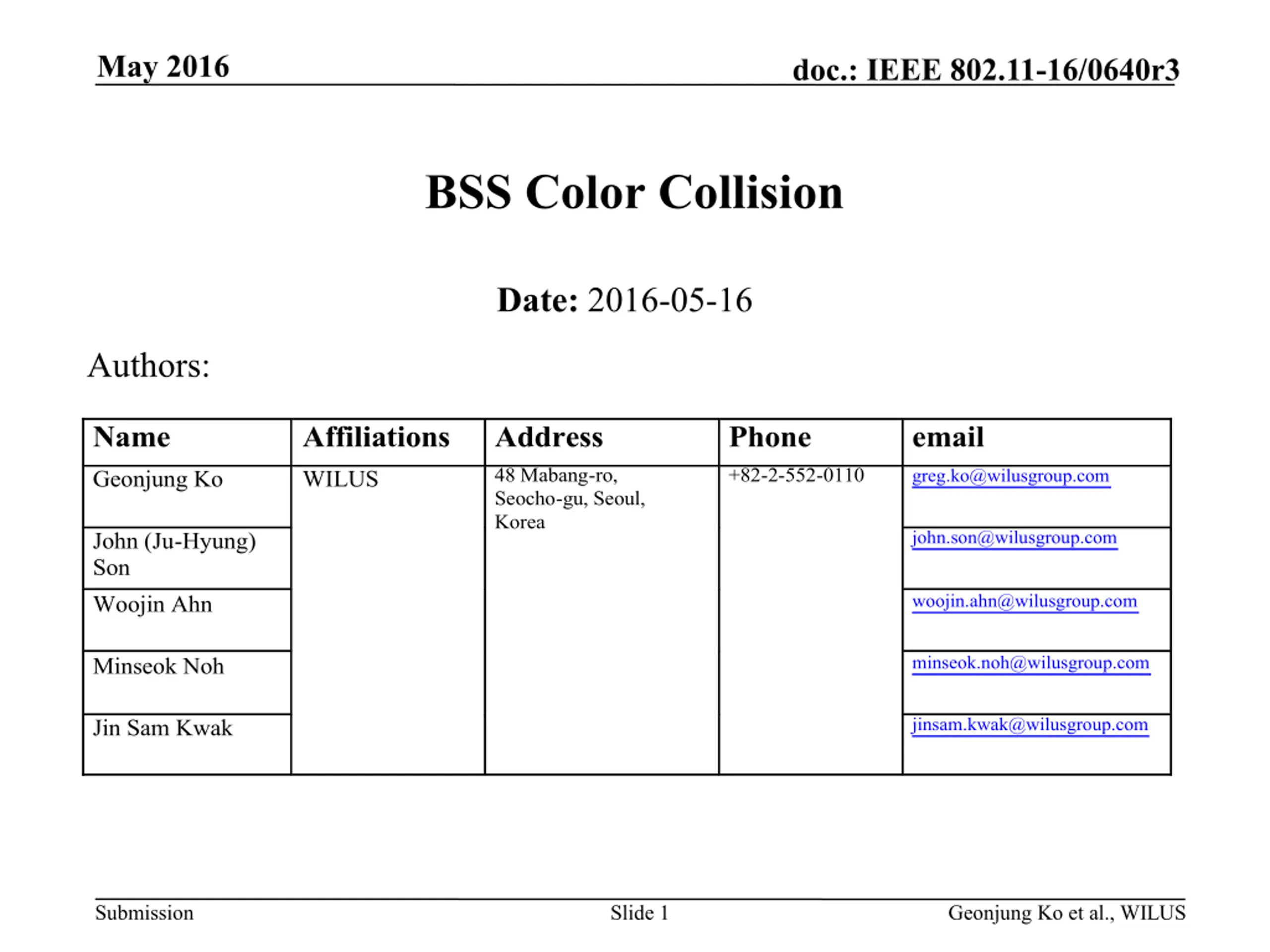 May 2016

doc.: IEEE 802.11-16/0640r3

BSS Color Collision

Date: 2016-05-16

Authors:

| Name | Affiliations | Address | Phone | email |
|---|---|---|---|---|
| Geonjung Ko | WILUS | 48 Mabang-ro, Seocho-gu, Seoul, Korea | +82-2-552-0110 | greg.ko@wilusgroup.com |
| John (Ju-Hyung) Son | | | | john.son@wilusgroup.com |
| Woojin Ahn | | | | woojin.ahn@wilusgroup.com |
| Minseok Noh | | | | minseok.noh@wilusgroup.com |
| Jin Sam Kwak | | | | jinsam.kwak@wilusgroup.com |

Submission

Slide 1

Geonjung Ko et al., WILUS